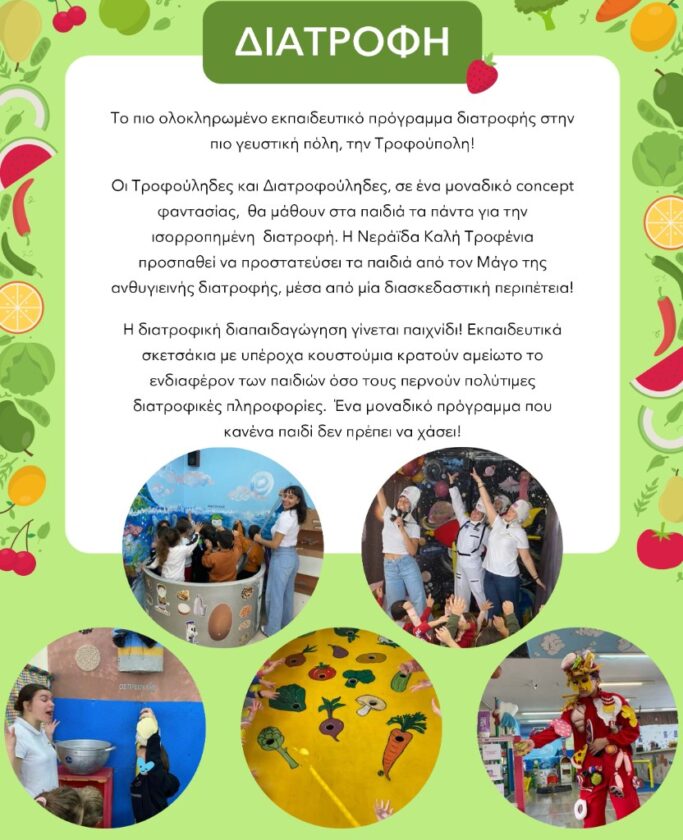 ΔΙΑΤΡΟΦΗ

Το πιο ολοκληρωμένο εκπαιδευτικό πρόγραμμα διατροφής στην πιο γευστική πόλη, την Τροφούπολη!

Οι Τροφούληδες και Διατροφούληδες, σε ένα μοναδικό concept φαντασίας, θα μάθουν στα παιδιά τα πάντα για την ισορροπημένη διατροφή. Η Νεράϊδα Καλή Τροφένια προσπαθεί να προστατεύσει τα παιδιά από τον Μάγο της ανθυγιεινής διατροφής, μέσα από μία διασκεδαστική περιπέτεια!

Η διατροφική διαπαιδαγώγηση γίνεται παιχνίδι! Εκπαιδευτικά σκετσάκια με υπέροχα κουστούμια κρατούν αμείωτο το ενδιαφέρον των παιδιών όσο τους περνούν πολύτιμες διατροφικές πληροφορίες. Ένα μοναδικό πρόγραμμα που κανένα παιδί δεν πρέπει να χάσει!